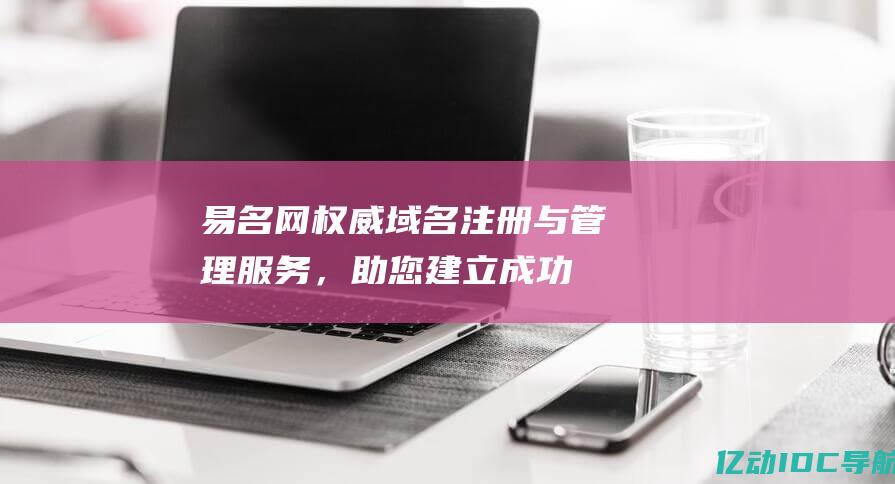 易名网权威域名注册与管理服务，助您建立成功

亿动IDC导航